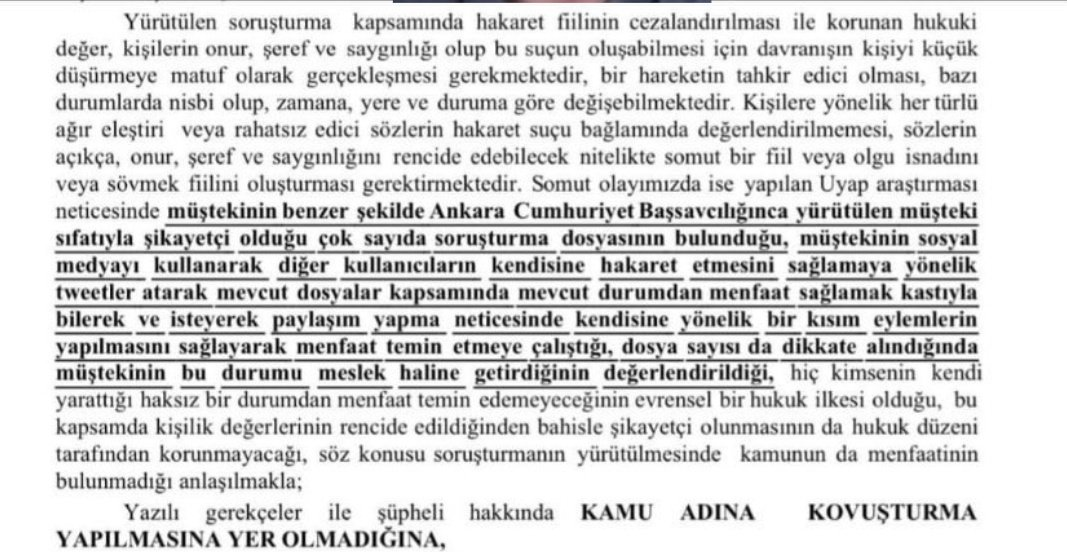 Yürütülen soruşturma kapsamında hakaret fiilinin cezalandırılması ile korunan hukuki değer, kişilerin onur, şeref ve saygınlığı olup bu suçun oluşabilmesi için davranışın kişiyi küçük düşürmeye matuf olarak gerçekleşmesi gerekmektedir, bir hareketin tahkir edici olması, bazı durumlarda nisbi olup, zamana, yere ve duruma göre değişebilmektedir. Kişilere yönelik her türlü ağır eleştiri veya rahatsız edici sözlerin hakaret suçu bağlamında değerlendirilmemesi, sözlerin açıkça, onur, şeref ve saygınlığını rencide edebilecek nitelikte somut bir fiil veya olgu isnadını veya sövmek fiilini oluşturması gerektirmektedir. Somut olayımızda ise yapılan Uyap araştırması neticesinde müştekinin benzer şekilde Ankara Cumhuriyet Başsavcılığınca yürütülen müşteki sıfatıyla şikayetçi olduğu çok sayıda soruşturma dosyasının bulunduğu, müştekinin sosyal medyayı kullanarak diğer kullanıcıların kendisine hakaret etmesini sağlamaya yönelik tweetler atarak mevcut dosyalar kapsamında mevcut durumdan menfaat sağlamak kastıyla bilerek ve isteyerek paylaşım yapma neticesinde kendisine yönelik bir kısım eylemlerin yapılmasını sağlayarak menfaat temin etmeye çalıştığı, dosya sayısı da dikkate alındığında müştekinin bu durumu meslek haline getirdiğinin değerlendirildiği, hiç kimsenin kendi yarattığı haksız bir durumdan menfaat temin edemeyeceğinin evrensel bir hukuk ilkesi olduğu, bu kapsamda kişilik değerlerinin rencide edildiğinden bahisle şikayetçi olunmasının da hukuk düzeni tarafından korunmayacağı, söz konusu soruşturmanın yürütülmesinde kamunun da menfaatinin bulunmadığı anlaşılmakla;

Yazılı gerekçeler ile şüpheli hakkında KAMU ADINA KOVUŞTURMA YAPILMASINA YER OLMADIĞINA,